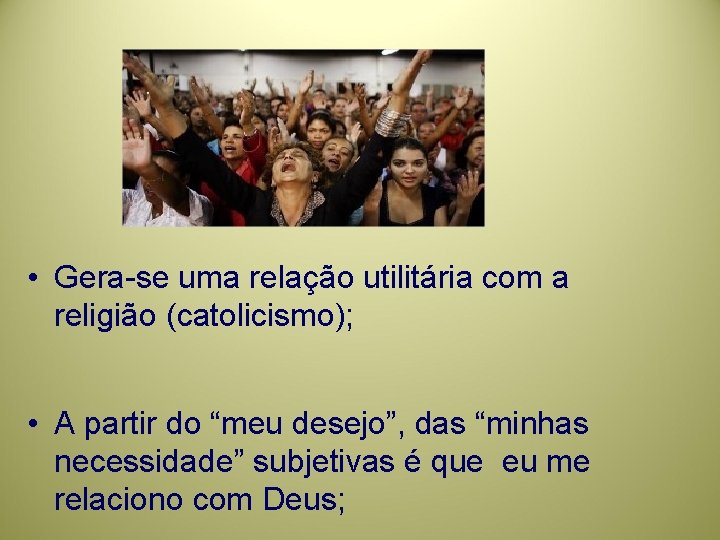 • Gera-se uma relação utilitária com a religião (catolicismo);

• A partir do “meu desejo”, das “minhas necessidade” subjetivas é que eu me relaciono com Deus;